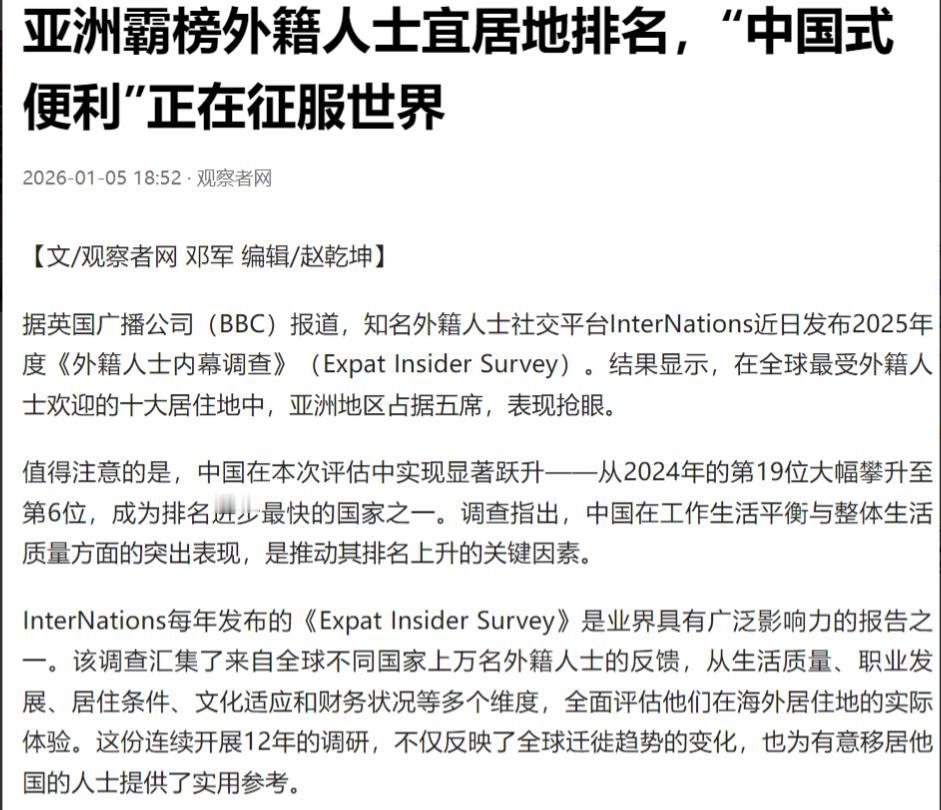 亚洲霸榜外籍人士宜居地排名，“中国式便利”正在征服世界

2026-01-05 18:52 · 观察者网

【文/观察者网 邓军 编辑/赵乾坤】

据英国广播公司（BBC）报道，知名外籍人士社交平台InterNations近日发布2025年度《外籍人士内幕调查》（Expat Insider Survey）。结果显示，在全球最受外籍人士欢迎的十大居住地中，亚洲地区占据五席，表现抢眼。

值得注意的是，中国在本次评估中实现显著跃升——从2024年的第19位大幅攀升至第6位，成为排名进步最快的国家之一。调查指出，中国在工作生活平衡与整体生活质量方面的突出表现，是推动其排名上升的关键因素。

InterNations每年发布的《Expat Insider Survey》是业界具有广泛影响力的报告之一。该调查汇集了来自全球不同国家上万名外籍人士的反馈，从生活质量、职业发展、居住条件、文化适应和财务状况等多个维度，全面评估他们在海外居住地的实际体验。这份连续开展12年的调研，不仅反映了全球迁徙趋势的变化，也为有意移居他国的人士提供了实用参考。